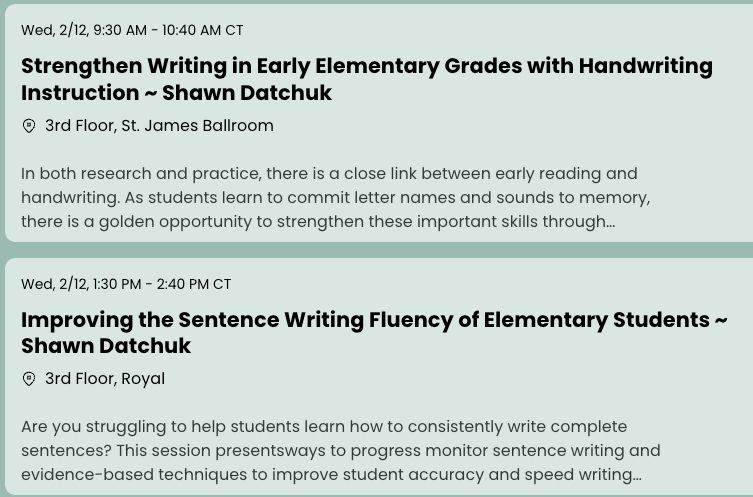 Wed, 2/12, 9:30 AM - 10:40 AM CT

Strengthen Writing in Early Elementary Grades with Handwriting Instruction ~ Shawn Datchuk

3rd Floor, St. James Ballroom

In both research and practice, there is a close link between early reading and handwriting. As students learn to commit letter names and sounds to memory, there is a golden opportunity to strengthen these important skills through...

Wed, 2/12, 1:30 PM - 2:40 PM CT

Improving the Sentence Writing Fluency of Elementary Students ~ Shawn Datchuk

3rd Floor, Royal

Are you struggling to help students learn how to consistently write complete sentences? This session presentsways to progress monitor sentence writing and evidence-based techniques to improve student accuracy and speed writing...